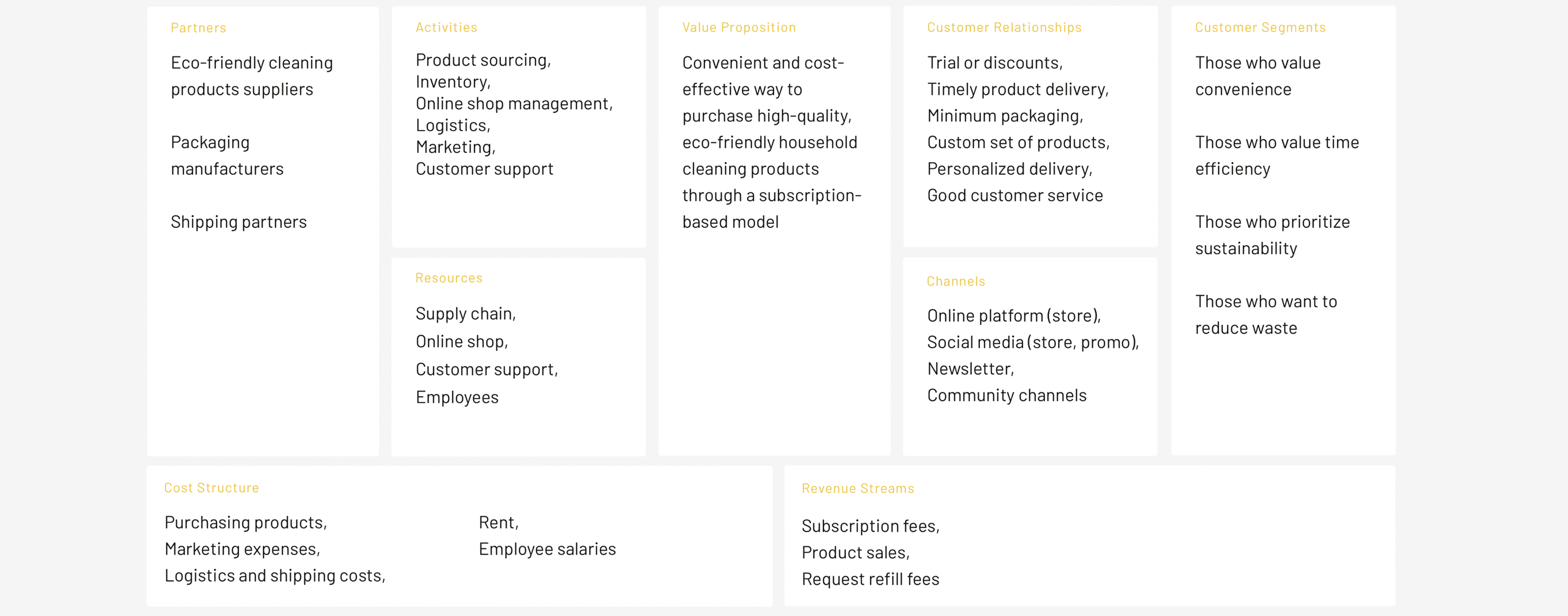 Partners

Eco-friendly cleaning products suppliers

Packaging manufacturers

Shipping partners

Activities

Product sourcing,
Inventory,
Online shop management,
Logistics,
Marketing,
Customer support

Resources

Supply chain,
Online shop,
Customer support,
Employees

Value Proposition

Convenient and cost-effective way to purchase high-quality, eco-friendly household cleaning products through a subscription-based model

Customer Relationships

Trial or discounts,
Timely product delivery,
Minimum packaging,
Custom set of products,
Personalized delivery,
Good customer service

Channels

Online platform (store),
Social media (store, promo),
Newsletter,
Community channels

Customer Segments

Those who value convenience

Those who value time efficiency

Those who prioritize sustainability

Those who want to reduce waste

Cost Structure

Purchasing products,
Marketing expenses,
Logistics and shipping costs,

Rent,
Employee salaries

Revenue Streams

Subscription fees,
Product sales,
Request refill fees